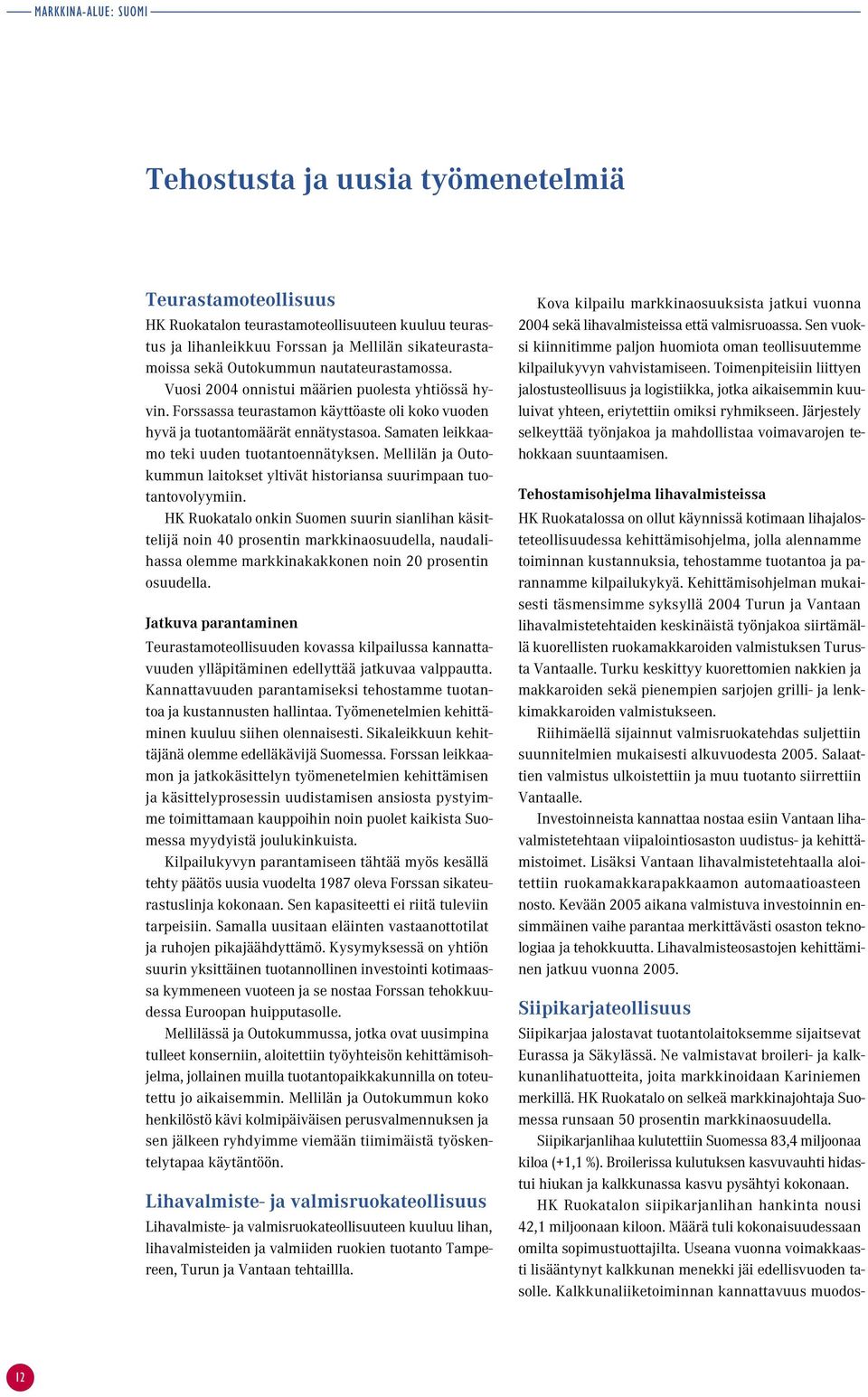 MARKKINA-ALUE: SUOMI

Tehostusta ja uusia työmenetelmiä

Teurastamoteollisuus

HK Ruokatalon teurastamoteollisuuteen kuuluu teurastus ja lihanleikkuu Forssan ja Mellilän sikateurastamoissa sekä Outokummun nautateurastamossa.

Vuosi 2004 onnistui määrien puolesta yhtiössä hyvin. Forssassa teurastamon käyttöaste oli koko vuoden hyvä ja tuotantomäärät ennätystasoa. Samaten leikkaamo teki uuden tuotantoennätyksen. Mellilän ja Outokummun laitokset yltivät historiansa suurimpaan tuotantovolyymiin.

HK Ruokatalo onkin Suomen suurin sianlihan käsittelijä noin 40 prosentin markkinaosuudella, naudalihassa olemme markkinakakkonen noin 20 prosentin osuudella.

Jatkuva parantaminen

Teurastamoteollisuuden kovassa kilpailussa kannattavuuden ylläpitäminen edellyttää jatkuvaa valppautta. Kannattavuuden parantamiseksi tehostamme tuotantoa ja kustannusten hallintaa. Työmenetelmien kehittäminen kuuluu siihen olennaisesti. Sikaleikkuun kehittäjänä olemme edelläkävijä Suomessa. Forssan leikkaamon ja jatkokäsittelyn työmenetelmien kehittämisen ja käsittelyprosessin uudistamisen ansiosta pystyimme toimittamaan kauppoihin noin puolet kaikista Suomessa myydyistä joulukinkuista.

Kilpailukyvyn parantamiseen tähtää myös kesällä tehty päätös uusia vuodelta 1987 oleva Forssan sikateurastuslinja kokonaan. Sen kapasiteetti ei riitä tuleviin tarpeisiin. Samalla uusitaan eläinten vastaanottotilat ja ruhojen pikajäähdyttämö. Kysymyksessä on yhtiön suurin yksittäinen tuotannollinen investointi kotimaassa kymmeneen vuoteen ja se nostaa Forssan tehokkuudessa Euroopan huipputasolle.

Mellilässä ja Outokummussa, jotka ovat uusimpina tulleet konserniin, aloitettiin työyhteisön kehittämisohjelma, jollainen muilla tuotantopaikkakunnilla on toteutettu jo aikaisemmin. Mellilän ja Outokummun koko henkilöstö kävi kolmipäiväisen perusvalmennuksen ja sen jälkeen ryhdyimme viemään tiimimäistä työskentelytapaa käytäntöön.

Lihavalmiste- ja valmisruokateollisuus

Lihavalmiste- ja valmisruokateollisuuteen kuuluu lihan, lihavalmisteiden ja valmiiden ruokien tuotanto Tampereen, Turun ja Vantaan tehtaillla.

Kova kilpailu markkinaosuuksista jatkui vuonna 2004 sekä lihavalmisteissa että valmisruoassa. Sen vuoksi kiinnitimme paljon huomiota oman teollisuutemme kilpailukyvyn vahvistamiseen. Toimenpiteisiin liittyen jalostusteollisuus ja logistiikka, jotka aikaisemmin kuuluivat yhteen, eriytettiin omiksi ryhmikseen. Järjestely selkeyttää työnjakoa ja mahdollistaa voimavarojen tehokkaan suuntaamisen.

Tehostamisohjelma lihavalmisteissa

HK Ruokatalossa on ollut käynnissä kotimaan lihajalosteteollisuudessa kehittämisohjelma, jolla alennamme toiminnan kustannuksia, tehostamme tuotantoa ja parannamme kilpailukykyä. Kehittämisohjelman mukaisesti täsmensimme syksyllä 2004 Turun ja Vantaan lihavalmistetehtaiden keskinäistä työnjakoa siirtämällä kuorellisten ruokamakkaroiden valmistuksen Turusta Vantaalle. Turku keskittyy kuorettomien nakkien ja makkaroiden sekä pienempien sarjojen grilli- ja lenkkimakkaroiden valmistukseen.

Riihimäellä sijainnut valmisruokatehdas suljettiin suunnitelmien mukaisesti alkuvuodesta 2005. Salaattien valmistus ulkoistettiin ja muu tuotanto siirrettiin Vantaalle.

Investoinneista kannattaa nostaa esiin Vantaan lihavalmistetehtaan viipalointiosaston uudistus- ja kehittämistoimet. Lisäksi Vantaan lihavalmistetehtaalla aloitettiin ruokamakkarapakkaamon automaatioasteen nosto. Kevään 2005 aikana valmistuva investoinnin ensimmäinen vaihe parantaa merkittävästi osaston teknologiaa ja tehokkuutta. Lihavalmisteosastojen kehittäminen jatkuu vuonna 2005.

Siipikarjateollisuus

Siipikarjaa jalostavat tuotantolaitoksemme sijaitsevat Eurassa ja Säkylässä. Ne valmistavat broileri- ja kalkkunanlihatuotteita, joita markkinoidaan Kariniemen merkillä. HK Ruokatalo on selkeä markkinajohtaja Suomessa runsaan 50 prosentin markkinaosuudella.

Siipikarjanlihaa kulutettiin Suomessa 83,4 miljoonaa kiloa (+1,1 %). Broilerissa kulutuksen kasvuvauhti hidastui hiukan ja kalkkunassa kasvu pysähtyi kokonaan.

HK Ruokatalon siipikarjanlihan hankinta nousi 42,1 miljoonaan kiloon. Määrä tuli kokonaisuudessaan omilta sopimustuottajilta. Useana vuonna voimakkaasti lisääntynyt kalkkunan menekki jäi edellisvuoden tasolle. Kalkkunaliiketoiminnan kannattavuus muodos-

12